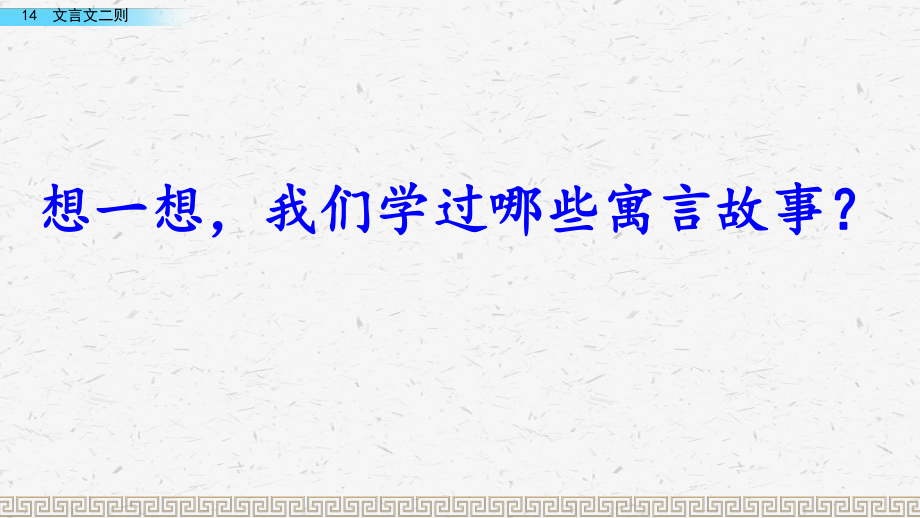 14 文言文二则

想一想，我们学过哪些寓言故事？